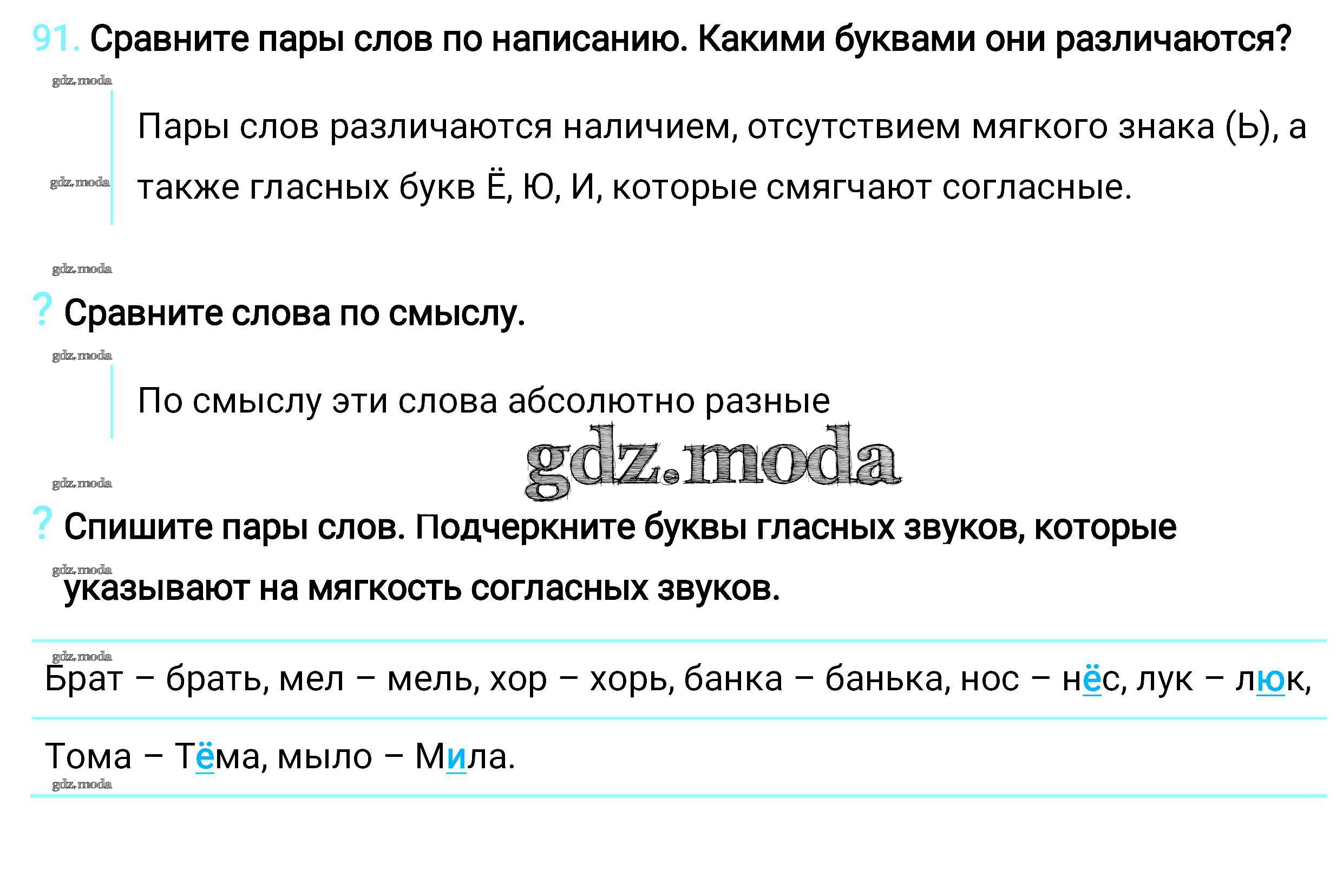 91. Сравните пары слов по написанию. Какими буквами они различаются?

gdz.moda

Пары слов различаются наличием, отсутствием мягкого знака (Ь), а также гласных букв Ё, Ю, И, которые смягчают согласные.

gdz.moda

gdz.moda

? Сравните слова по смыслу.

gdz.moda

По смыслу эти слова абсолютно разные

gdz.moda

gdz.moda

? Спишите пары слов. Подчеркните буквы гласных звуков, которые указывают на мягкость согласных звуков.

gdz.moda

gdz.moda

Брат – брать, мел – мель, хор – хорь, банка – банька, нос – нёс, лук – люк, Тома – Тёма, мыло – Мила.

gdz.moda